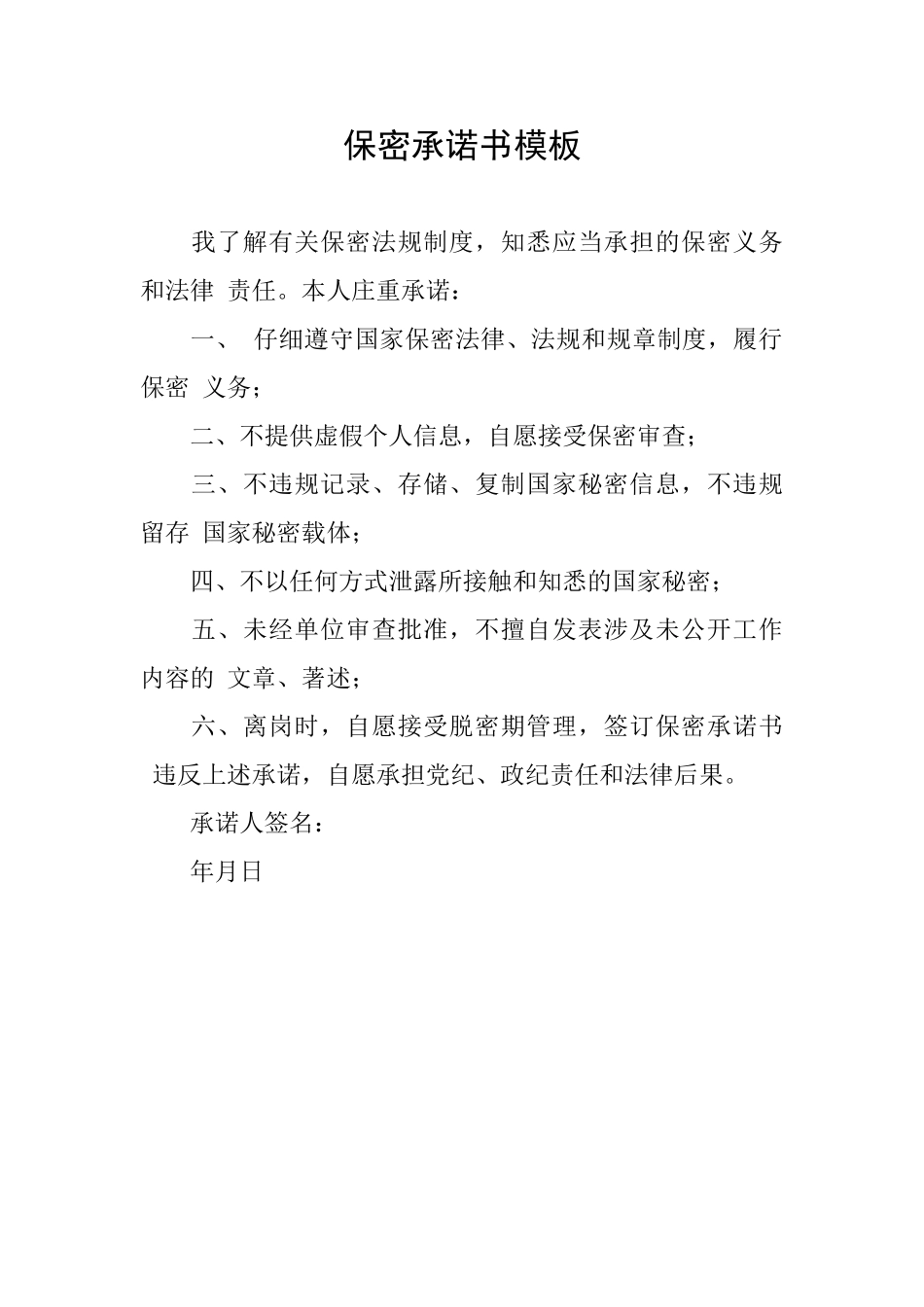 保密承诺书模板

我了解有关保密法规制度，知悉应当承担的保密义务和法律 责任。本人庄重承诺：

一、 仔细遵守国家保密法律、法规和规章制度，履行保密 义务；

二、不提供虚假个人信息，自愿接受保密审查；

三、不违规记录、存储、复制国家秘密信息，不违规留存 国家秘密载体；

四、不以任何方式泄露所接触和知悉的国家秘密；

五、未经单位审查批准，不擅自发表涉及未公开工作内容的 文章、著述；

六、离岗时，自愿接受脱密期管理，签订保密承诺书 违反上述承诺，自愿承担党纪、政纪责任和法律后果。

承诺人签名：

年月日